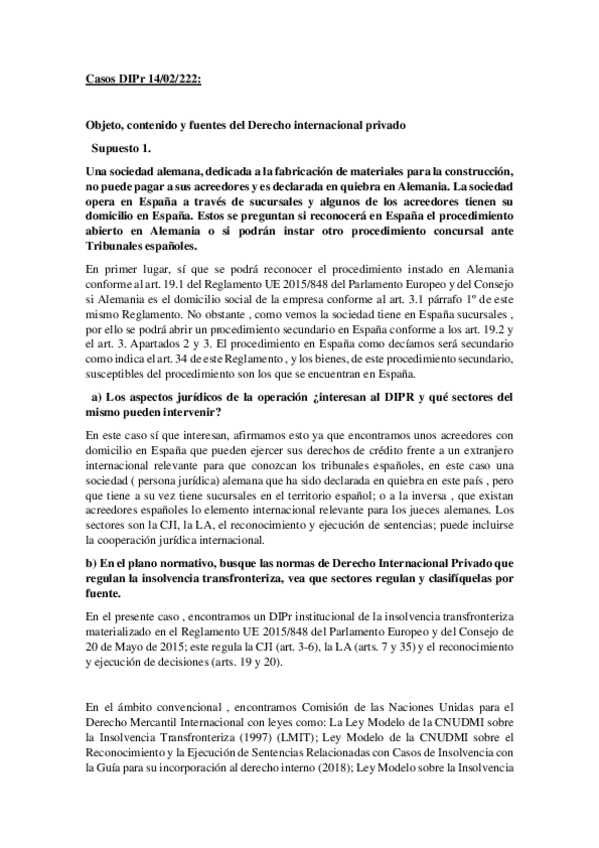 Casos DIPr 14/02/222:

Objeto, contenido y fuentes del Derecho internacional privado

Supuesto 1.

Una sociedad alemana, dedicada a la fabricación de materiales para la construcción, no puede pagar a sus acreedores y es declarada en quiebra en Alemania. La sociedad opera en España a través de sucursales y algunos de los acreedores tienen su domicilio en España. Estos se preguntan si reconocerá en España el procedimiento abierto en Alemania o si podrán instar otro procedimiento concursal ante Tribunales españoles.

En primer lugar, sí que se podrá reconocer el procedimiento instado en Alemania conforme al art. 19.1 del Reglamento UE 2015/848 del Parlamento Europeo y del Consejo si Alemania es el domicilio social de la empresa conforme al art. 3.1 párrafo 1º de este mismo Reglamento. No obstante , como vemos la sociedad tiene en España sucursales , por ello se podrá abrir un procedimiento secundario en España conforme a los art. 19.2 y el art. 3. Apartados 2 y 3. El procedimiento en España como decíamos será secundario como indica el art. 34 de este Reglamento , y los bienes, de este procedimiento secundario, susceptibles del procedimiento son los que se encuentran en España.

a) Los aspectos jurídicos de la operación ¿interesan al DIPR y qué sectores del mismo pueden intervenir?

En este caso sí que interesan, afirmamos esto ya que encontramos unos acreedores con domicilio en España que pueden ejercer sus derechos de crédito frente a un extranjero internacional relevante para que conozcan los tribunales españoles, en este caso una sociedad ( persona jurídica) alemana que ha sido declarada en quiebra en este país , pero que tiene a su vez tiene sucursales en el territorio español; o a la inversa , que existan acreedores españoles lo elemento internacional relevante para los jueces alemanes. Los sectores son la CJI, la LA, el reconocimiento y ejecución de sentencias; puede incluirse la cooperación jurídica internacional.

b) En el plano normativo, busque las normas de Derecho Internacional Privado que regulan la insolvencia transfronteriza, vea que sectores regulan y clasifíquelas por fuente.

En el presente caso , encontramos un DIPr institucional de la insolvencia transfronteriza materializado en el Reglamento UE 2015/848 del Parlamento Europeo y del Consejo de 20 de Mayo de 2015; este regula la CJI (art. 3-6), la LA (arts. 7 y 35) y el reconocimiento y ejecución de decisiones (arts. 19 y 20).

En el ámbito convencional , encontramos Comisión de las Naciones Unidas para el Derecho Mercantil Internacional con leyes como: La Ley Modelo de la CNUDMI sobre la Insolvencia Transfronteriza (1997) (LMIT); Ley Modelo de la CNUDMI sobre el Reconocimiento y la Ejecución de Sentencias Relacionadas con Casos de Insolvencia con la Guía para su incorporación al derecho interno (2018); Ley Modelo sobre la Insolvencia